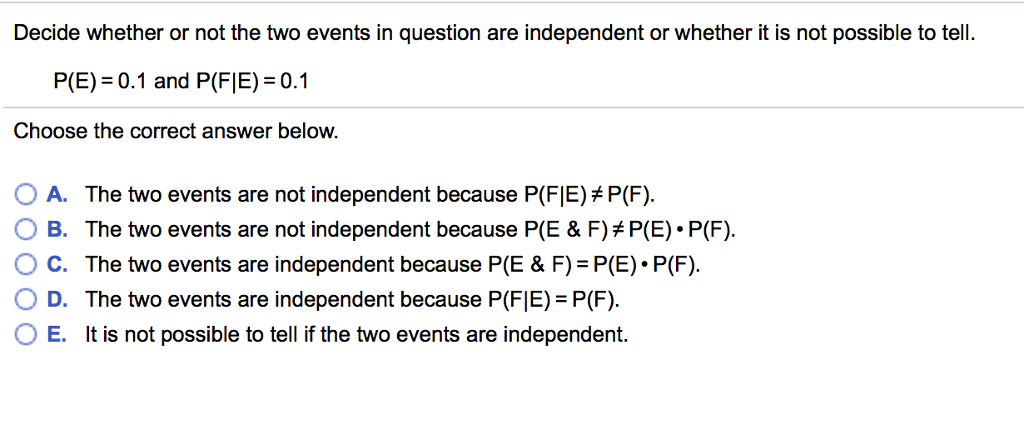 Decide whether or not the two events in question are independent or whether it is not possible to tell.

$P(E) = 0.1$ and $P(F|E) = 0.1$

Choose the correct answer below.

A. The two events are not independent because $P(F|E) \neq P(F)$.
B. The two events are not independent because $P(E \& F) \neq P(E) \cdot P(F)$.
C. The two events are independent because $P(E \& F) = P(E) \cdot P(F)$.
D. The two events are independent because $P(F|E) = P(F)$.
E. It is not possible to tell if the two events are independent.